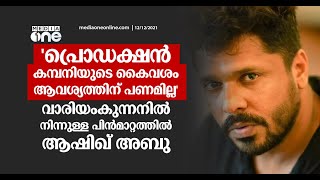 MEDIA one

mediaoneonline.com | 12/12/2021

'പ്രൊഡക്ഷൻ കമ്പനിയുടെ കൈവശം ആവശ്യത്തിന് പണമില്ല'

വാരിയംകുന്നനിൽ നിന്നുള്ള പിൻമാറ്റത്തിൽ ആഷിഖ് അബു